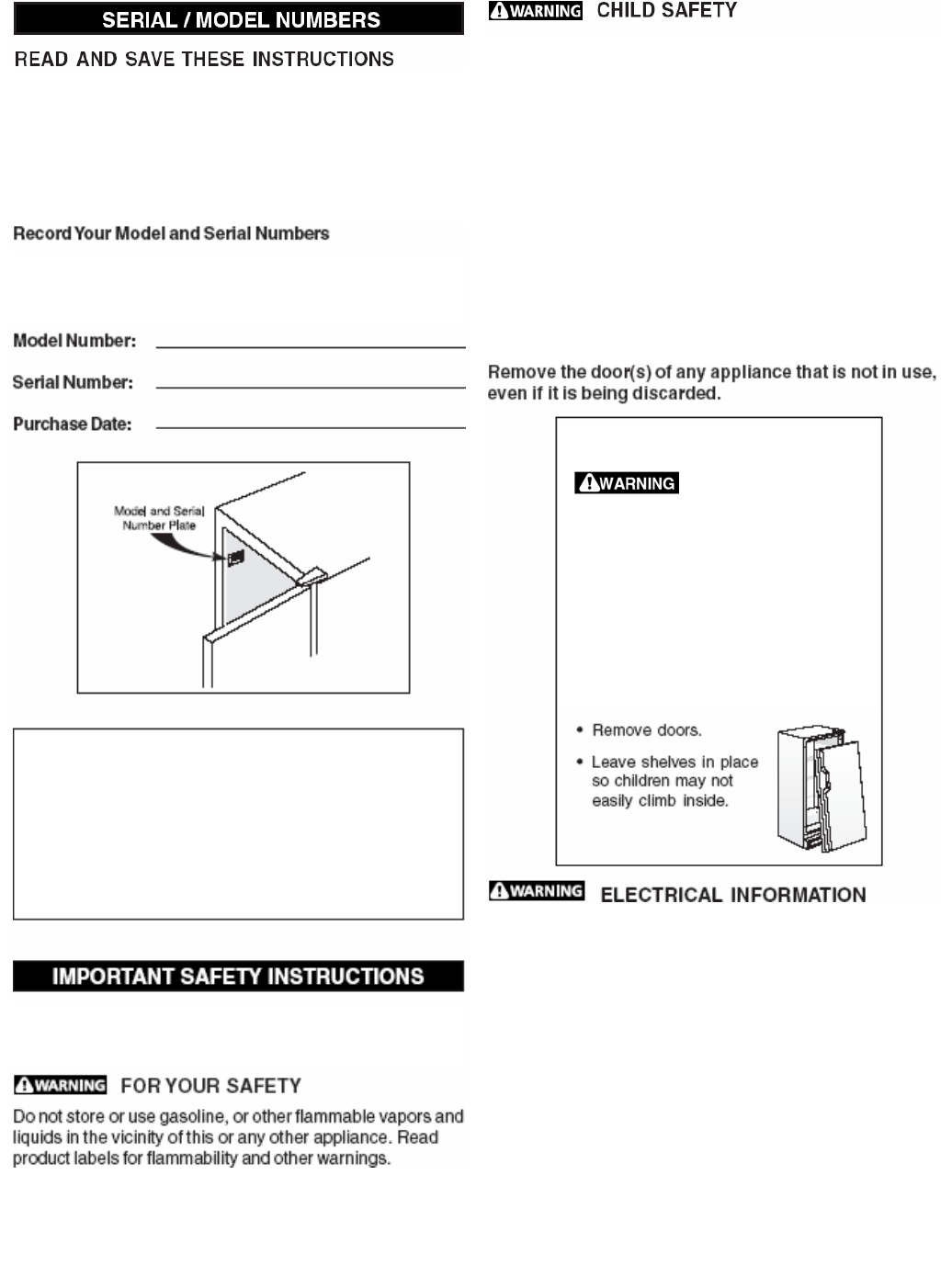 SERIAL / MODEL NUMBERS

READ AND SAVE THESE INSTRUCTIONS

Record Your Model and Serial Numbers

Model Number:

Serial Number:

Purchase Date:

Model and Serial Number Plate

IMPORTANT SAFETY INSTRUCTIONS

WARNING FOR YOUR SAFETY

Do not store or use gasoline, or other flammable vapors and liquids in the vicinity of this or any other appliance. Read product labels for flammability and other warnings.

WARNING CHILD SAFETY

Remove the door(s) of any appliance that is not in use, even if it is being discarded.

WARNING

• Remove doors.

• Leave shelves in place so children may not easily climb inside.

WARNING ELECTRICAL INFORMATION